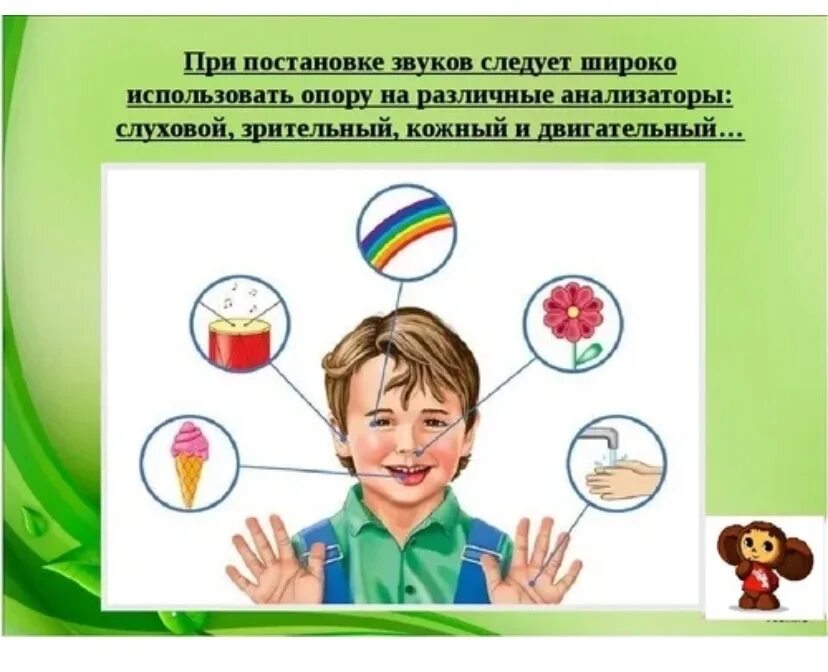 При постановке звуков следует широко использовать опору на различные анализаторы: слуховой, зрительный, кожный и двигательный…